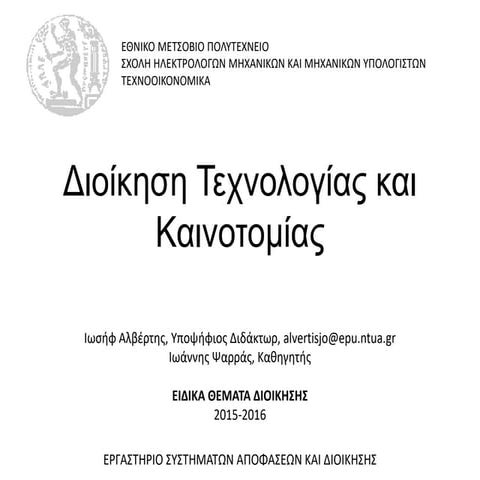 ΕΘΝΙΚΟ ΜΕΤΣΟΒΙΟ ΠΟΛΥΤΕΧΝΕΙΟ
ΣΧΟΛΗ ΗΛΕΚΤΡΟΛΟΓΩΝ ΜΗΧΑΝΙΚΩΝ ΚΑΙ ΜΗΧΑΝΙΚΩΝ ΥΠΟΛΟΓΙΣΤΩΝ
ΤΕΧΝΟΟΙΚΟΝΟΜΙΚΑ

Διοίκηση Τεχνολογίας και Καινοτομίας

Ιωσήφ Αλβέρτης, Υποψήφιος Διδάκτωρ, alvertisjo@epu.ntua.gr
Ιωάννης Ψαρράς, Καθηγητής

ΕΙΔΙΚΑ ΘΕΜΑΤΑ ΔΙΟΙΚΗΣΗΣ
2015-2016

ΕΡΓΑΣΤΗΡΙΟ ΣΥΣΤΗΜΑΤΩΝ ΑΠΟΦΑΣΕΩΝ ΚΑΙ ΔΙΟΙΚΗΣΗΣ